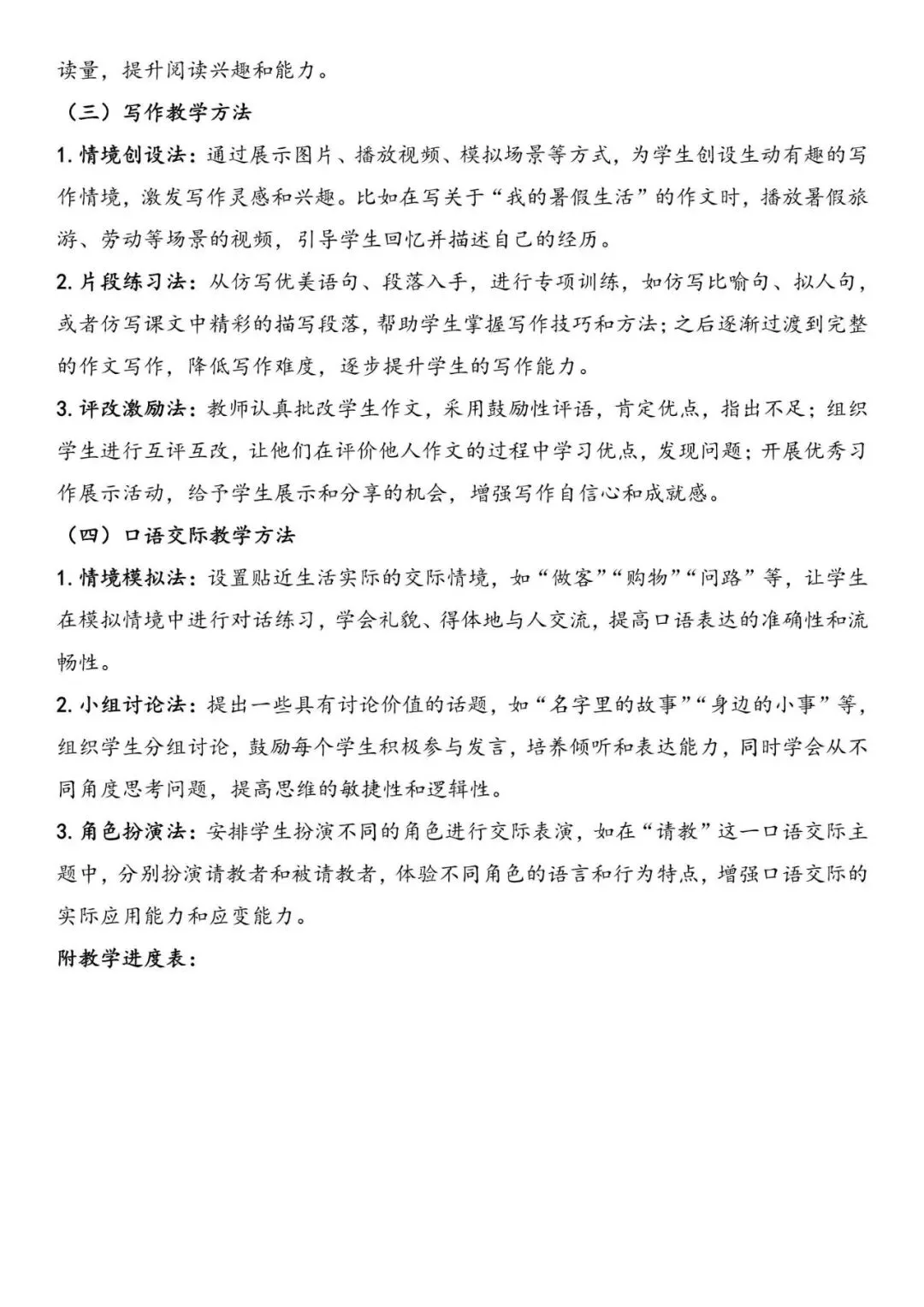 读量，提升阅读兴趣和能力。

（三）写作教学方法

1. 情境创设法：通过展示图片、播放视频、模拟场景等方式，为学生创设生动有趣的写作情境，激发写作灵感和兴趣。比如在写关于“我的暑假生活”的作文时，播放暑假旅游、劳动等场景的视频，引导学生回忆并描述自己的经历。

2. 片段练习法：从仿写优美语句、段落入手，进行专项训练，如仿写比喻句、拟人句，或者仿写课文中精彩的描写段落，帮助学生掌握写作技巧和方法；之后逐渐过渡到完整的作文写作，降低写作难度，逐步提升学生的写作能力。

3. 评改激励法：教师认真批改学生作文，采用鼓励性评语，肯定优点，指出不足；组织学生进行互评互改，让他们在评价他人作文的过程中学习优点，发现问题；开展优秀习作展示活动，给予学生展示和分享的机会，增强写作自信心和成就感。

（四）口语交际教学方法

1. 情境模拟法：设置贴近生活实际的交际情境，如“做客”“购物”“问路”等，让学生在模拟情境中进行对话练习，学会礼貌、得体地与人交流，提高口语表达的准确性和流畅性。

2. 小组讨论法：提出一些具有讨论价值的话题，如“名字里的故事”“身边的小事”等，组织学生分组讨论，鼓励每个学生积极参与发言，培养倾听和表达能力，同时学会从不同角度思考问题，提高思维的敏捷性和逻辑性。

3. 角色扮演法：安排学生扮演不同的角色进行交际表演，如在“请教”这一口语交际主题中，分别扮演请教者和被请教者，体验不同角色的语言和行为特点，增强口语交际的实际应用能力和应变能力。

附教学进度表：